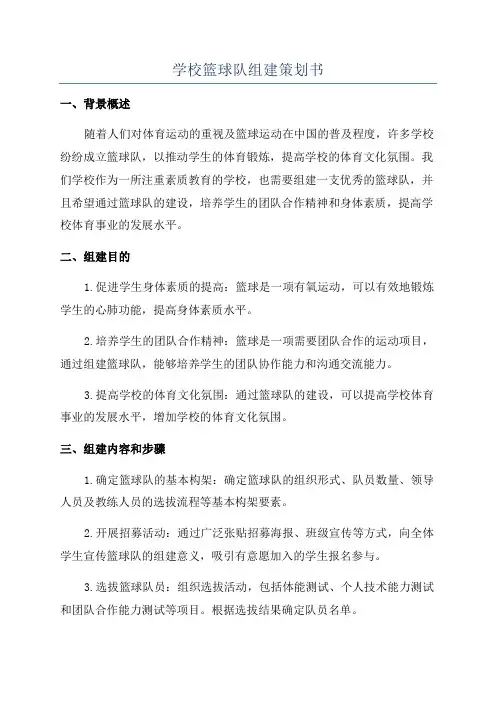 学校篮球队组建策划书

一、背景概述

随着人们对体育运动的重视及篮球运动在中国的普及程度，许多学校纷纷成立篮球队，以推动学生的体育锻炼，提高学校的体育文化氛围。我们学校作为一所注重素质教育的学校，也需要组建一支优秀的篮球队，并且希望通过篮球队的建设，培养学生的团队合作精神和身体素质，提高学校体育事业的发展水平。

二、组建目的

1.促进学生身体素质的提高：篮球是一项有氧运动，可以有效地锻炼学生的心肺功能，提高身体素质水平。

2.培养学生的团队合作精神：篮球是一项需要团队合作的运动项目，通过组建篮球队，能够培养学生的团队协作能力和沟通交流能力。

3.提高学校的体育文化氛围：通过篮球队的建设，可以提高学校体育事业的发展水平，增加学校的体育文化氛围。

三、组建内容和步骤

1.确定篮球队的基本构架：确定篮球队的组织形式、队员数量、领导人员及教练人员的选拔流程等基本构架要素。

2.开展招募活动：通过广泛张贴招募海报、班级宣传等方式，向全体学生宣传篮球队的组建意义，吸引有意愿加入的学生报名参与。

3.选拔篮球队员：组织选拔活动，包括体能测试、个人技术能力测试和团队合作能力测试等项目。根据选拔结果确定队员名单。